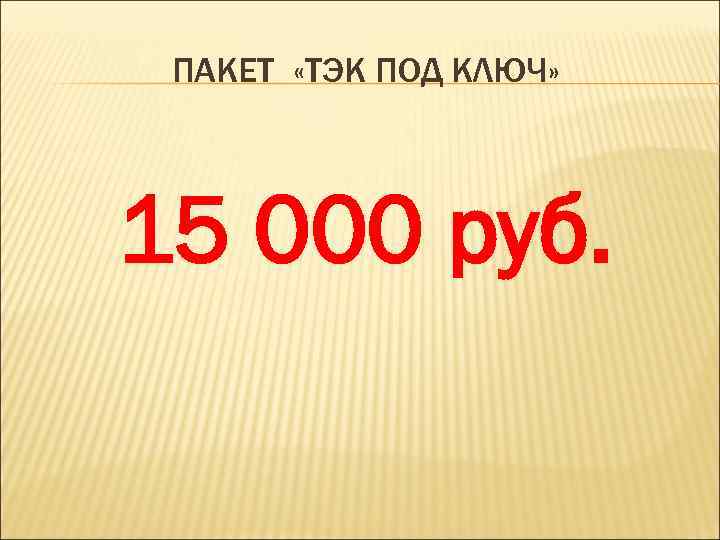 ПАКЕТ «ТЭК ПОД КЛЮЧ»

15 000 руб.